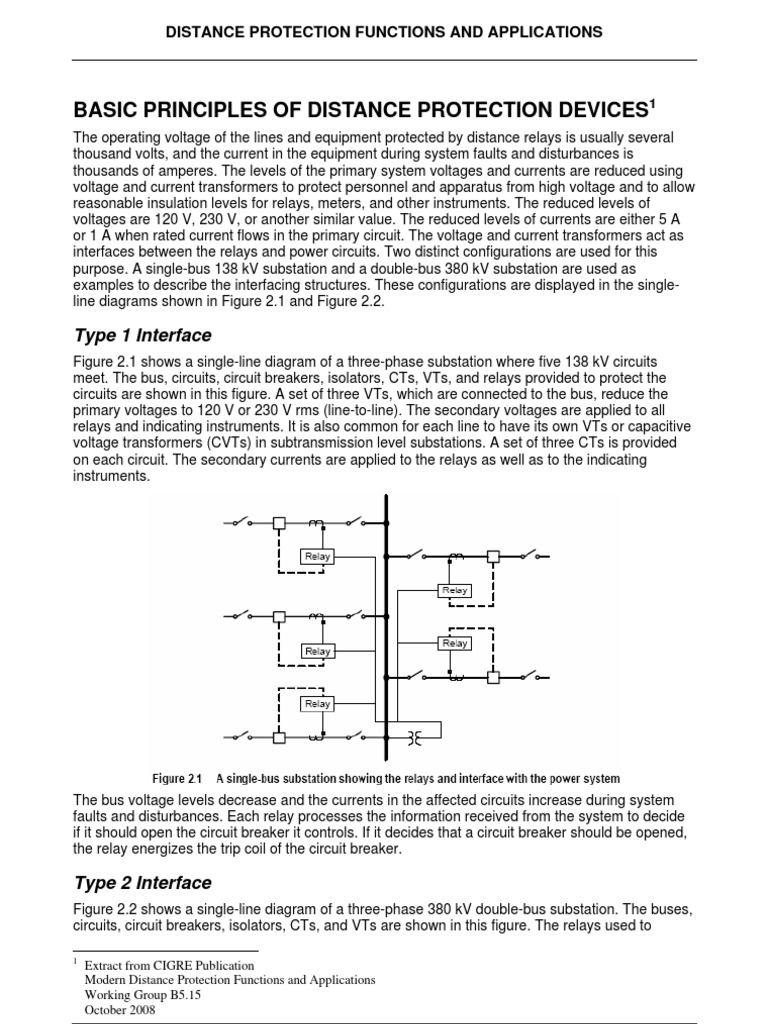 DISTANCE PROTECTION FUNCTIONS AND APPLICATIONS

BASIC PRINCIPLES OF DISTANCE PROTECTION DEVICES$^1$

The operating voltage of the lines and equipment protected by distance relays is usually several thousand volts, and the current in the equipment during system faults and disturbances is thousands of amperes. The levels of the primary system voltages and currents are reduced using voltage and current transformers to protect personnel and apparatus from high voltage and to allow reasonable insulation levels for relays, meters, and other instruments. The reduced levels of voltages are 120 V, 230 V, or another similar value. The reduced levels of currents are either 5 A or 1 A when rated current flows in the primary circuit. The voltage and current transformers act as interfaces between the relays and power circuits. Two distinct configurations are used for this purpose. A single-bus 138 kV substation and a double-bus 380 kV substation are used as examples to describe the interfacing structures. These configurations are displayed in the single-line diagrams shown in Figure 2.1 and Figure 2.2.

Type 1 Interface

Figure 2.1 shows a single-line diagram of a three-phase substation where five 138 kV circuits meet. The bus, circuits, circuit breakers, isolators, CTs, VTs, and relays provided to protect the circuits are shown in this figure. A set of three VTs, which are connected to the bus, reduce the primary voltages to 120 V or 230 V rms (line-to-line). The secondary voltages are applied to all relays and indicating instruments. It is also common for each line to have its own VTs or capacitive voltage transformers (CVTs) in subtransmission level substations. A set of three CTs is provided on each circuit. The secondary currents are applied to the relays as well as to the indicating instruments.

Relay
Relay
Relay
Relay
Relay

Figure 2.1 A single-bus substation showing the relays and interface with the power system

The bus voltage levels decrease and the currents in the affected circuits increase during system faults and disturbances. Each relay processes the information received from the system to decide if it should open the circuit breaker it controls. If it decides that a circuit breaker should be opened, the relay energizes the trip coil of the circuit breaker.

Type 2 Interface

Figure 2.2 shows a single-line diagram of a three-phase 380 kV double-bus substation. The buses, circuits, circuit breakers, isolators, CTs, and VTs are shown in this figure. The relays used to

$^1$ Extract from CIGRE Publication
Modern Distance Protection Functions and Applications
Working Group B5.15
October 2008